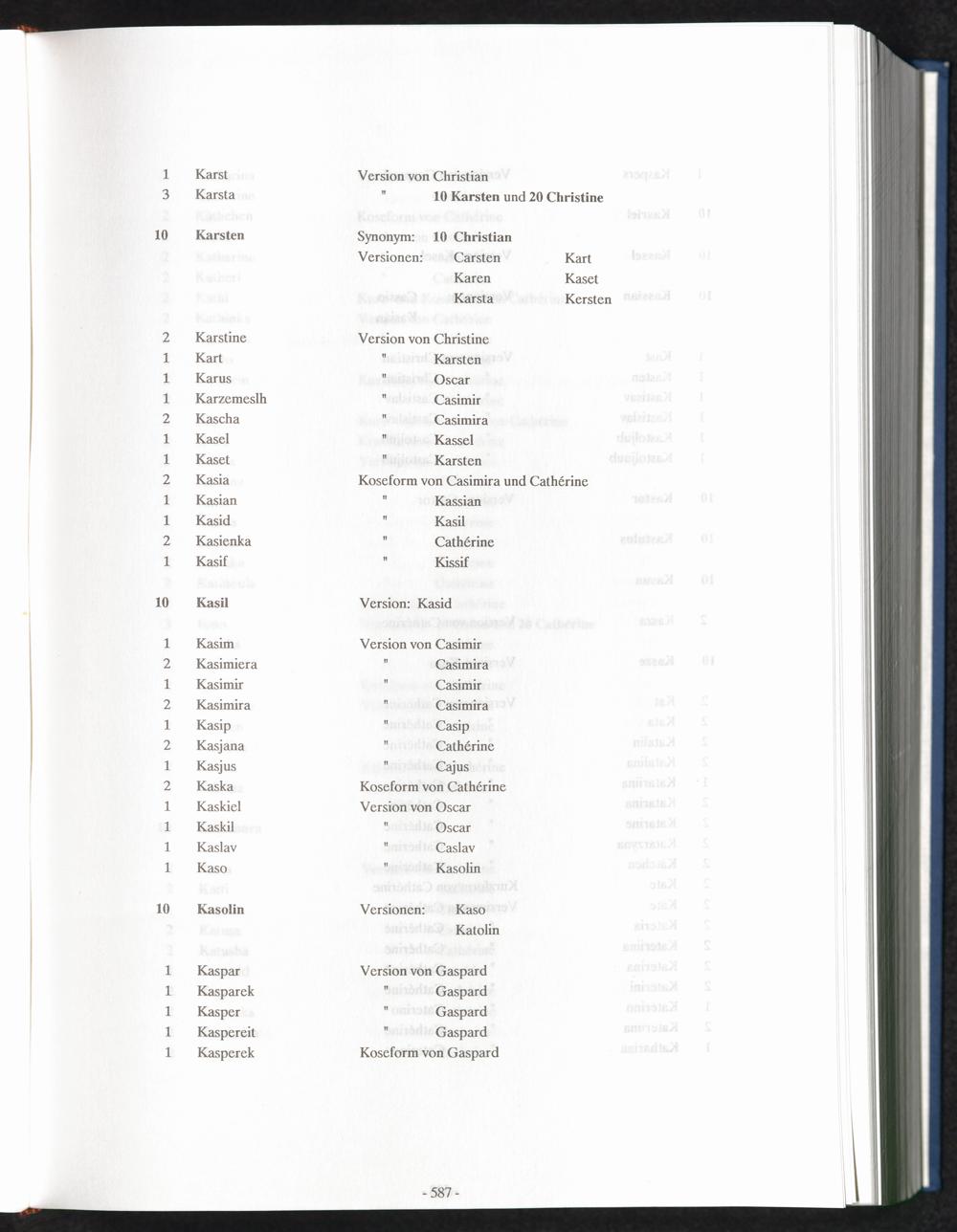 1 Karst Version von Christian

3 Karsta " 10 Karsten und 20 Christine

10 Karsten Synonym: 10 Christian

Versionen: Carsten Kart
Karen Kaset
Karsta Kersten

2 Karstine Version von Christine

1 Kart " Karsten

1 Karus " Oscar

1 Karzemeslh " Casimir

2 Kascha " Casimira

1 Kasel " Kassel

1 Kaset " Karsten

2 Kasia Koseform von Casimira und Cathérine

1 Kasian " Kassian

1 Kasid " Kasil

2 Kasienka " Cathérine

1 Kasif " Kissif

10 Kasil Version: Kasid

1 Kasim Version von Casimir

2 Kasimiera " Casimira

1 Kasimir " Casimir

2 Kasimira " Casimira

1 Kasip " Casip

2 Kasjana " Cathérine

1 Kasjus " Cajus

2 Kaska Koseform von Cathérine

1 Kaskiel Version von Oscar

1 Kaskil " Oscar

1 Kaslav " Caslav

1 Kaso " Kasolin

10 Kasolin Versionen: Kaso
Katolin

1 Kaspar Version von Gaspard

1 Kasparek " Gaspard

1 Kasper " Gaspard

1 Kaspereit " Gaspard

1 Kasperek Koseform von Gaspard

- 587 -